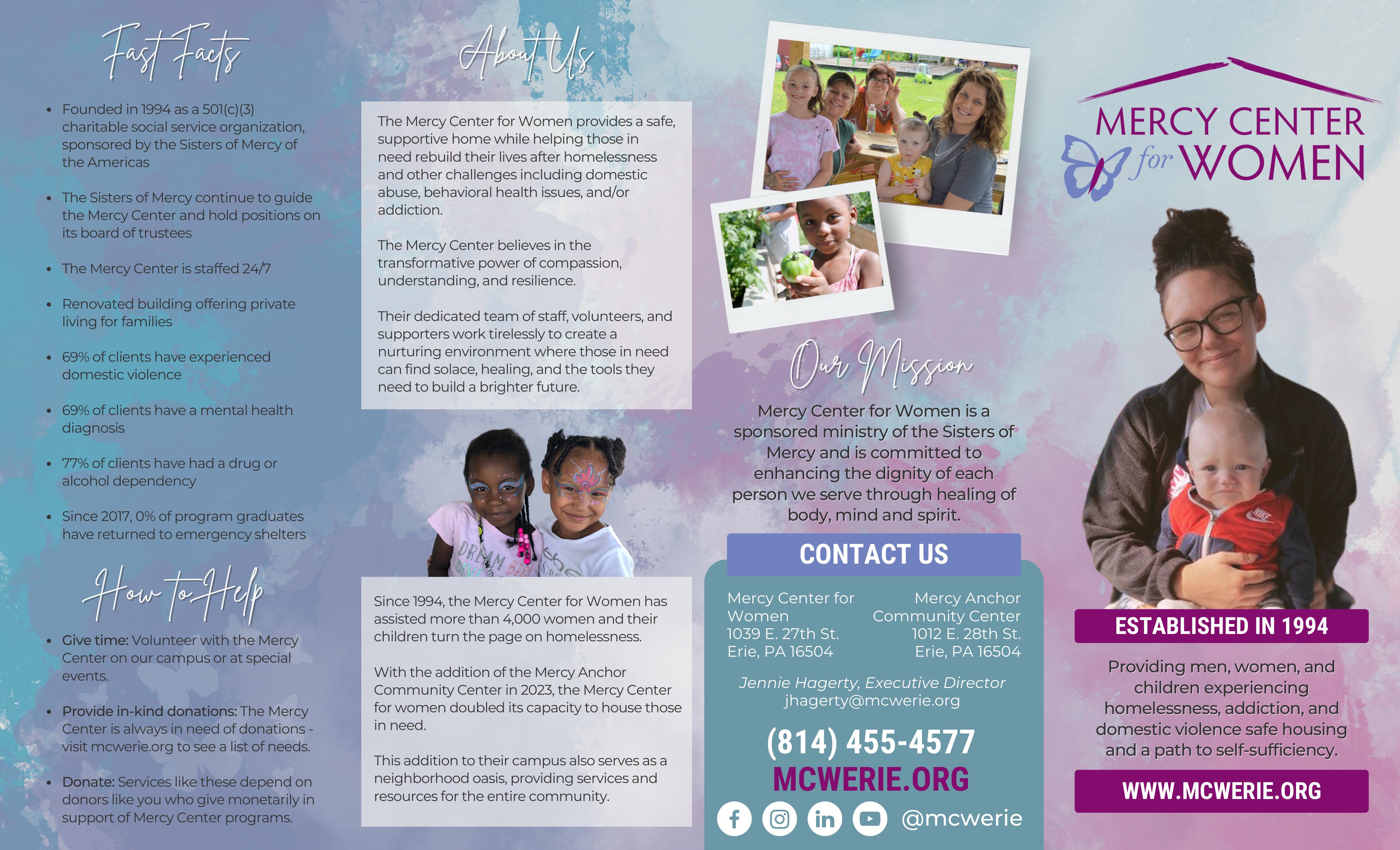 Fast Facts

• Founded in 1994 as a 501(c)(3) charitable social service organization, sponsored by the Sisters of Mercy of the Americas

• The Sisters of Mercy continue to guide the Mercy Center and hold positions on its board of trustees

• The Mercy Center is staffed 24/7

• Renovated building offering private living for families

• 69% of clients have experienced domestic violence

• 69% of clients have a mental health diagnosis

• 77% of clients have had a drug or alcohol dependency

• Since 2017, 0% of program graduates have returned to emergency shelters

How to Help

• Give time: Volunteer with the Mercy Center on our campus or at special events.

• Provide in-kind donations: The Mercy Center is always in need of donations - visit mcwerie.org to see a list of needs.

• Donate: Services like these depend on donors like you who give monetarily in support of Mercy Center programs.

About Us

The Mercy Center for Women provides a safe, supportive home while helping those in need rebuild their lives after homelessness and other challenges including domestic abuse, behavioral health issues, and/or addiction.

The Mercy Center believes in the transformative power of compassion, understanding, and resilience.

Their dedicated team of staff, volunteers, and supporters work tirelessly to create a nurturing environment where those in need can find solace, healing, and the tools they need to build a brighter future.

Since 1994, the Mercy Center for Women has assisted more than 4,000 women and their children turn the page on homelessness.

With the addition of the Mercy Anchor Community Center in 2023, the Mercy Center for women doubled its capacity to house those in need.

This addition to their campus also serves as a neighborhood oasis, providing services and resources for the entire community.

Our Mission

Mercy Center for Women is a sponsored ministry of the Sisters of Mercy and is committed to enhancing the dignity of each person we serve through healing of body, mind and spirit.

CONTACT US

Mercy Center for Women
1039 E. 27th St.
Erie, PA 16504

Mercy Anchor Community Center
1012 E. 28th St.
Erie, PA 16504

Jennie Hagerty, Executive Director
jhagerty@mcwerie.org

(814) 455-4577
MCWERIE.ORG
@mcwerie

MERCY CENTER for WOMEN

ESTABLISHED IN 1994

Providing men, women, and children experiencing homelessness, addiction, and domestic violence safe housing and a path to self-sufficiency.

WWW.MCWERIE.ORG